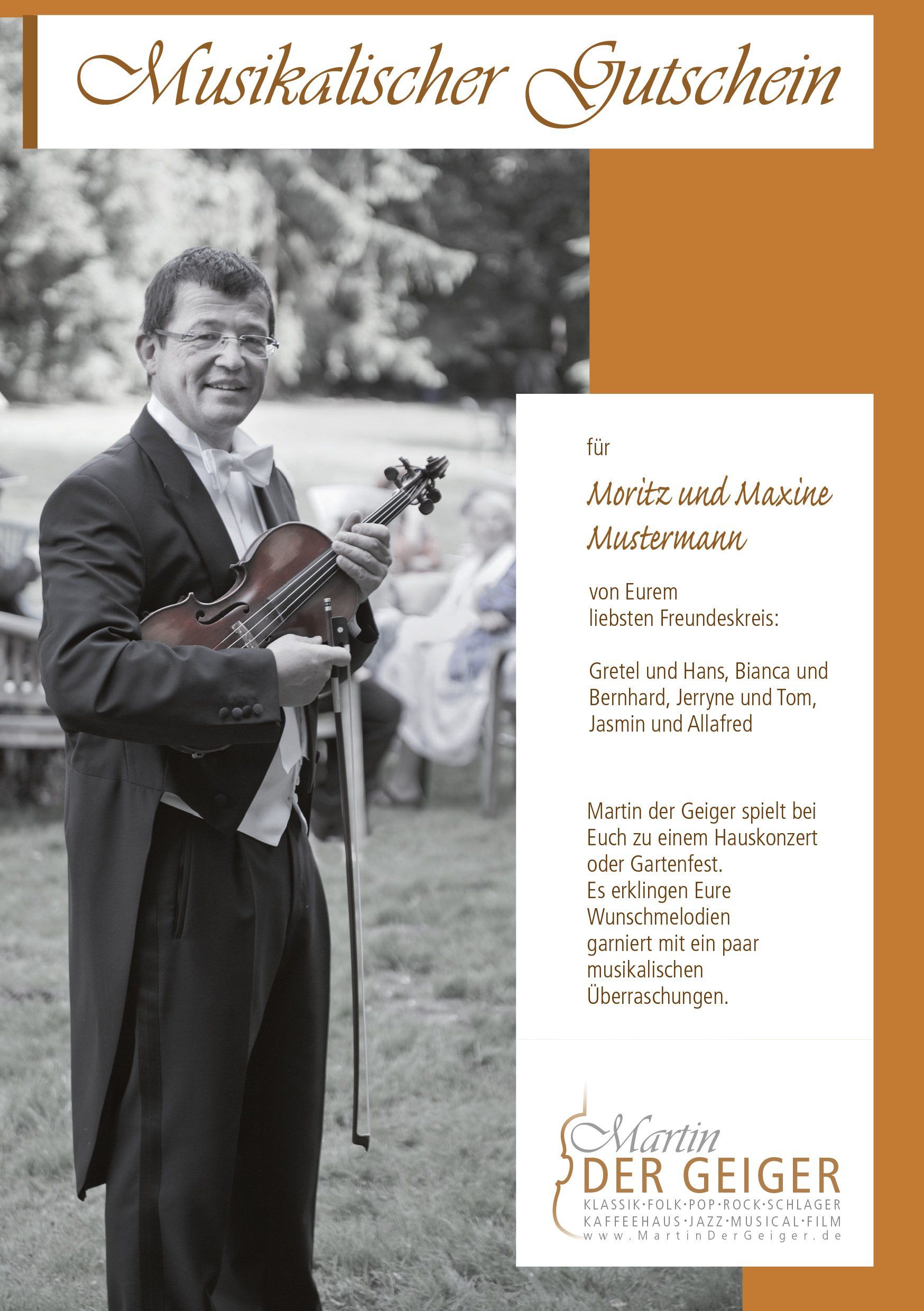 Musikalischer Gutschein

für

Moritz und Maxine Mustermann

von Eurem liebsten Freundeskreis:

Gretel und Hans, Bianca und Bernhard, Jerryne und Tom, Jasmin und Allafred

Martin der Geiger spielt bei Euch zu einem Hauskonzert oder Gartenfest.
Es erklingen Eure Wunschmelodien garniert mit ein paar musikalischen Überraschungen.

Martin
DER GEIGER
KLASSIK·FOLK·POP·ROCK·SCHLAGER
KAFFEEHAUS·JAZZ·MUSICAL·FILM
www.MartinDerGeiger.de